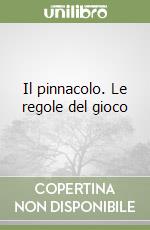 unilibro

Il pinnacolo. Le regole del gioco

COPERTINA NON DISPONIBILE